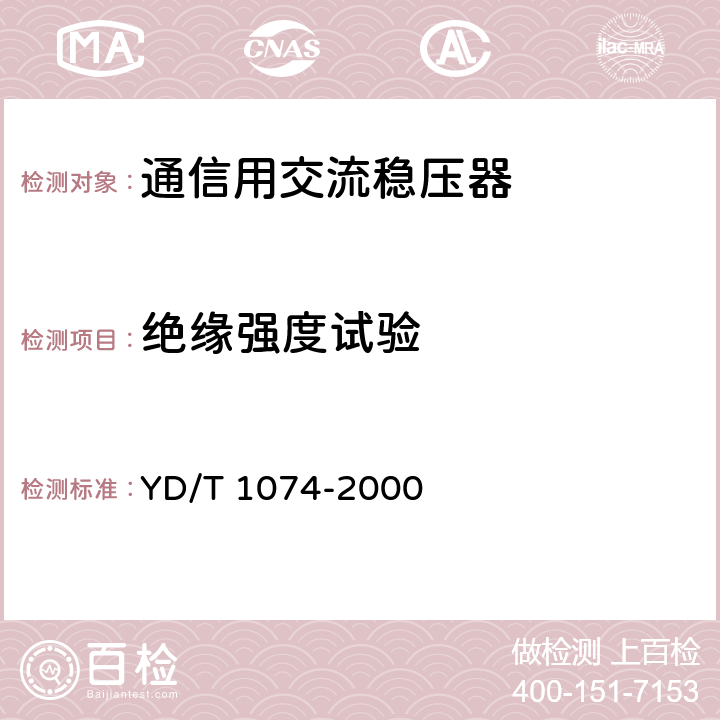 MA CNAS AC ilac-MRA

检测对象：通信用交流稳压器

检测项目：绝缘强度试验

检测标准：YD/T 1074-2000

百检
Baijiantest.com

做检测 上百检
400-151-7153